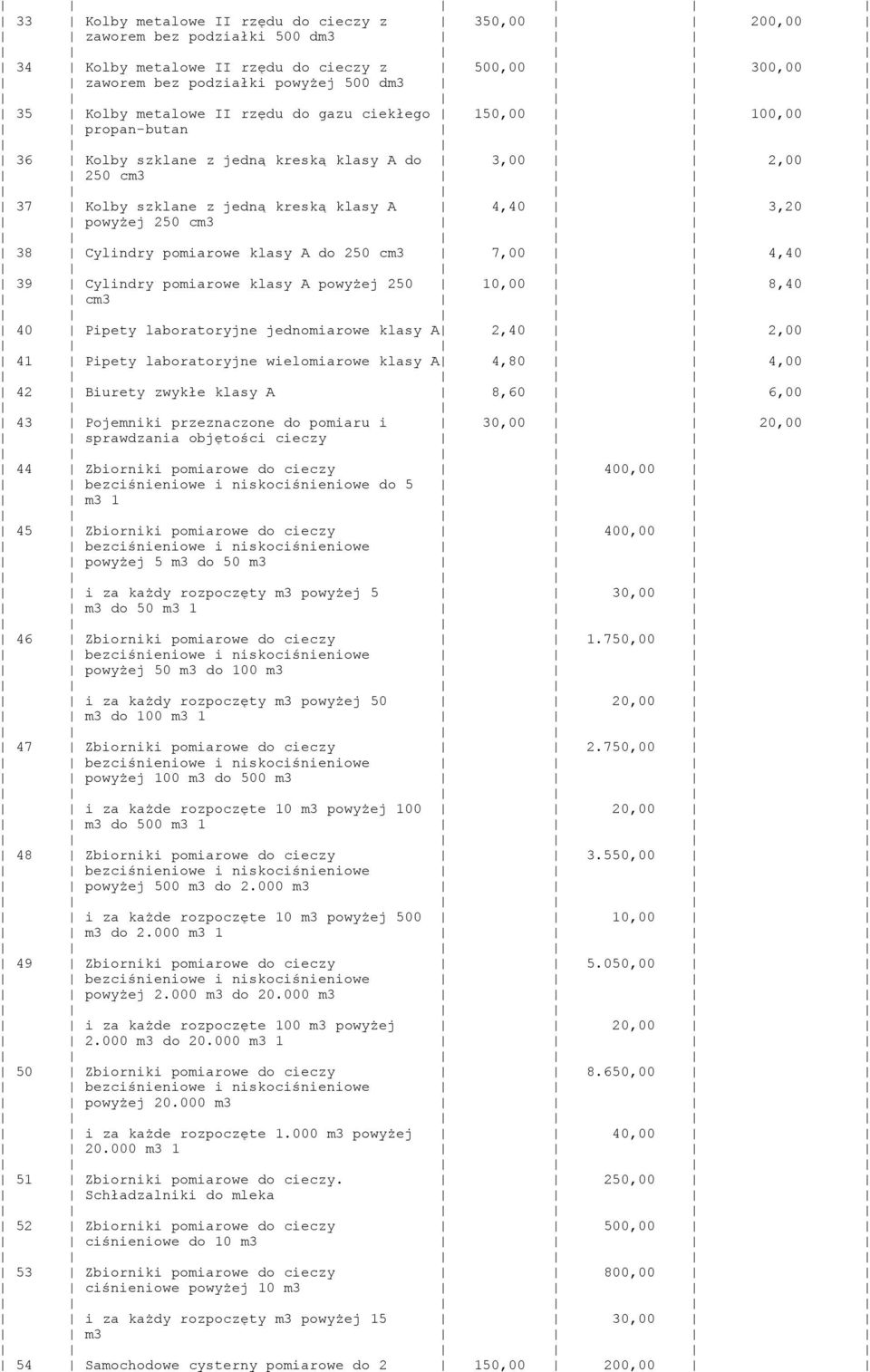 | | | | | |
|---|---|---|---|---|
| 33 | Kolby metalowe II rzędu do cieczy z zaworem bez podziałki 500 dm3 | 350,00 | | 200,00 |
| 34 | Kolby metalowe II rzędu do cieczy z zaworem bez podziałki powyżej 500 dm3 | 500,00 | | 300,00 |
| 35 | Kolby metalowe II rzędu do gazu ciekłego propan-butan | 150,00 | | 100,00 |
| 36 | Kolby szklane z jedną kreską klasy A do 250 cm3 | 3,00 | | 2,00 |
| 37 | Kolby szklane z jedną kreską klasy A powyżej 250 cm3 | 4,40 | | 3,20 |
| 38 | Cylindry pomiarowe klasy A do 250 cm3 | 7,00 | | 4,40 |
| 39 | Cylindry pomiarowe klasy A powyżej 250 cm3 | 10,00 | | 8,40 |
| 40 | Pipety laboratoryjne jednomiarowe klasy A | 2,40 | | 2,00 |
| 41 | Pipety laboratoryjne wielomiarowe klasy A | 4,80 | | 4,00 |
| 42 | Biurety zwykłe klasy A | 8,60 | | 6,00 |
| 43 | Pojemniki przeznaczone do pomiaru i sprawdzania objętości cieczy | 30,00 | | 20,00 |
| 44 | Zbiorniki pomiarowe do cieczy bezciśnieniowe i niskociśnieniowe do 5 m3 1 | | 400,00 | |
| 45 | Zbiorniki pomiarowe do cieczy bezciśnieniowe i niskociśnieniowe powyżej 5 m3 do 50 m3 | | 400,00 | |
| | i za każdy rozpoczęty m3 powyżej 5 m3 do 50 m3 1 | | 30,00 | |
| 46 | Zbiorniki pomiarowe do cieczy bezciśnieniowe i niskociśnieniowe powyżej 50 m3 do 100 m3 | | 1.750,00 | |
| | i za każdy rozpoczęty m3 powyżej 50 m3 do 100 m3 1 | | 20,00 | |
| 47 | Zbiorniki pomiarowe do cieczy bezciśnieniowe i niskociśnieniowe powyżej 100 m3 do 500 m3 | | 2.750,00 | |
| | i za każde rozpoczęte 10 m3 powyżej 100 m3 do 500 m3 1 | | 20,00 | |
| 48 | Zbiorniki pomiarowe do cieczy bezciśnieniowe i niskociśnieniowe powyżej 500 m3 do 2.000 m3 | | 3.550,00 | |
| | i za każde rozpoczęte 10 m3 powyżej 500 m3 do 2.000 m3 1 | | 10,00 | |
| 49 | Zbiorniki pomiarowe do cieczy bezciśnieniowe i niskociśnieniowe powyżej 2.000 m3 do 20.000 m3 | | 5.050,00 | |
| | i za każde rozpoczęte 100 m3 powyżej 2.000 m3 do 20.000 m3 1 | | 20,00 | |
| 50 | Zbiorniki pomiarowe do cieczy bezciśnieniowe i niskociśnieniowe powyżej 20.000 m3 | | 8.650,00 | |
| | i za każde rozpoczęte 1.000 m3 powyżej 20.000 m3 1 | | 40,00 | |
| 51 | Zbiorniki pomiarowe do cieczy. Schładzalniki do mleka | | 250,00 | |
| 52 | Zbiorniki pomiarowe do cieczy ciśnieniowe do 10 m3 | | 500,00 | |
| 53 | Zbiorniki pomiarowe do cieczy ciśnieniowe powyżej 10 m3 | | 800,00 | |
| | i za każdy rozpoczęty m3 powyżej 15 m3 | | 30,00 | |
| 54 | Samochodowe cysterny pomiarowe do 2 | 150,00 | 200,00 | |